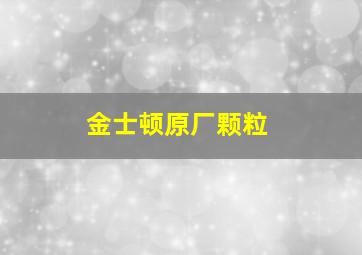 金士顿原厂颗粒